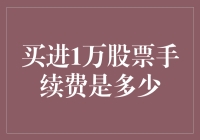 买进1万股票手续费是多少